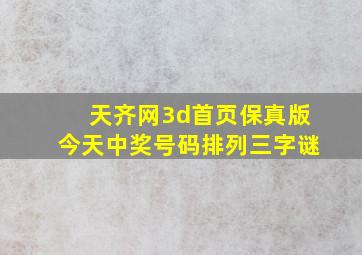 天齐网3d首页保真版
今天中奖号码排列三字谜